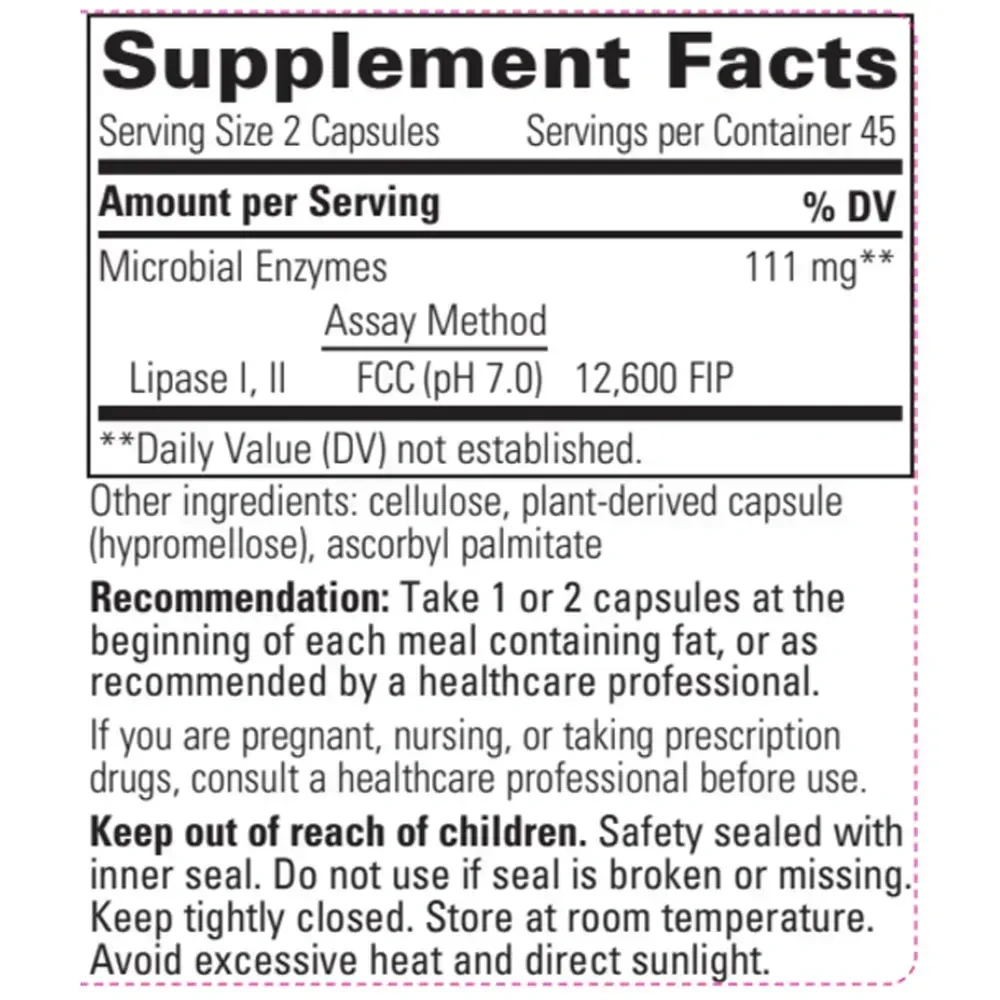 Supplement Facts

Serving Size 2 Capsules Servings per Container 45

| Amount per Serving | | % DV |
|---|---|---|
| Microbial Enzymes | | 111 mg** |
| | Assay Method | |
| Lipase I, II | FCC (pH 7.0) | 12,600 FIP |

**Daily Value (DV) not established.

Other ingredients: cellulose, plant-derived capsule (hypromellose), ascorbyl palmitate

Recommendation: Take 1 or 2 capsules at the beginning of each meal containing fat, or as recommended by a healthcare professional.

If you are pregnant, nursing, or taking prescription drugs, consult a healthcare professional before use.

Keep out of reach of children. Safety sealed with inner seal. Do not use if seal is broken or missing. Keep tightly closed. Store at room temperature. Avoid excessive heat and direct sunlight.